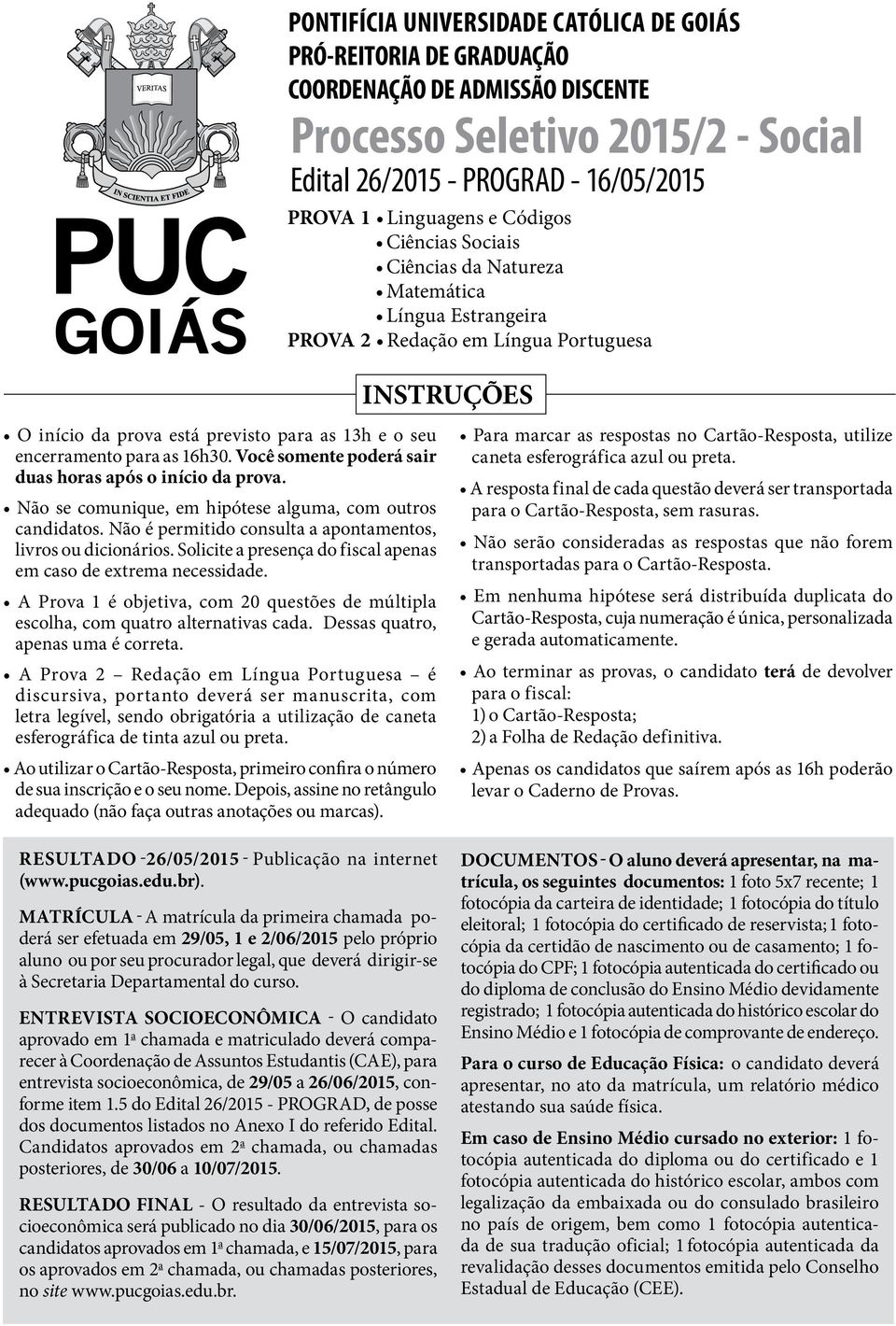 VERITAS

IN SCIENTIA ET FIDE

PUC
GOIÁS

PONTIFÍCIA UNIVERSIDADE CATÓLICA DE GOIÁS
PRÓ-REITORIA DE GRADUAÇÃO
COORDENAÇÃO DE ADMISSÃO DISCENTE

Processo Seletivo 2015/2 - Social
Edital 26/2015 - PROGRAD - 16/05/2015

PROVA 1 • Linguagens e Códigos
• Ciências Sociais
• Ciências da Natureza
• Matemática
• Língua Estrangeira
PROVA 2 • Redação em Língua Portuguesa

INSTRUÇÕES

• O início da prova está previsto para as 13h e o seu encerramento para as 16h30. Você somente poderá sair duas horas após o início da prova.

• Não se comunique, em hipótese alguma, com outros candidatos. Não é permitido consulta a apontamentos, livros ou dicionários. Solicite a presença do fiscal apenas em caso de extrema necessidade.

• A Prova 1 é objetiva, com 20 questões de múltipla escolha, com quatro alternativas cada. Dessas quatro, apenas uma é correta.

• A Prova 2 – Redação em Língua Portuguesa – é discursiva, portanto deverá ser manuscrita, com letra legível, sendo obrigatória a utilização de caneta esferográfica de tinta azul ou preta.

• Ao utilizar o Cartão-Resposta, primeiro confira o número de sua inscrição e o seu nome. Depois, assine no retângulo adequado (não faça outras anotações ou marcas).

• Para marcar as respostas no Cartão-Resposta, utilize caneta esferográfica azul ou preta.

• A resposta final de cada questão deverá ser transportada para o Cartão-Resposta, sem rasuras.

• Não serão consideradas as respostas que não forem transportadas para o Cartão-Resposta.

• Em nenhuma hipótese será distribuída duplicata do Cartão-Resposta, cuja numeração é única, personalizada e gerada automaticamente.

• Ao terminar as provas, o candidato terá de devolver para o fiscal:
1) o Cartão-Resposta;
2) a Folha de Redação definitiva.

• Apenas os candidatos que saírem após as 16h poderão levar o Caderno de Provas.

RESULTADO - 26/05/2015 - Publicação na internet (www.pucgoias.edu.br).

MATRÍCULA - A matrícula da primeira chamada poderá ser efetuada em 29/05, 1 e 2/06/2015 pelo próprio aluno ou por seu procurador legal, que deverá dirigir-se à Secretaria Departamental do curso.

ENTREVISTA SOCIOECONÔMICA - O candidato aprovado em 1ª chamada e matriculado deverá comparecer à Coordenação de Assuntos Estudantis (CAE), para entrevista socioeconômica, de 29/05 a 26/06/2015, conforme item 1.5 do Edital 26/2015 - PROGRAD, de posse dos documentos listados no Anexo I do referido Edital. Candidatos aprovados em 2ª chamada, ou chamadas posteriores, de 30/06 a 10/07/2015.

RESULTADO FINAL - O resultado da entrevista socioeconômica será publicado no dia 30/06/2015, para os candidatos aprovados em 1ª chamada, e 15/07/2015, para os aprovados em 2ª chamada, ou chamadas posteriores, no site www.pucgoias.edu.br.

DOCUMENTOS - O aluno deverá apresentar, na matrícula, os seguintes documentos: 1 foto 5x7 recente; 1 fotocópia da carteira de identidade; 1 fotocópia do título eleitoral; 1 fotocópia do certificado de reservista; 1 fotocópia da certidão de nascimento ou de casamento; 1 fotocópia do CPF; 1 fotocópia autenticada do certificado ou do diploma de conclusão do Ensino Médio devidamente registrado; 1 fotocópia autenticada do histórico escolar do Ensino Médio e 1 fotocópia de comprovante de endereço.

Para o curso de Educação Física: o candidato deverá apresentar, no ato da matrícula, um relatório médico atestando sua saúde física.

Em caso de Ensino Médio cursado no exterior: 1 fotocópia autenticada do diploma ou do certificado e 1 fotocópia autenticada do histórico escolar, ambos com legalização da embaixada ou do consulado brasileiro no país de origem, bem como 1 fotocópia autenticada de sua tradução oficial; 1 fotocópia autenticada da revalidação desses documentos emitida pelo Conselho Estadual de Educação (CEE).